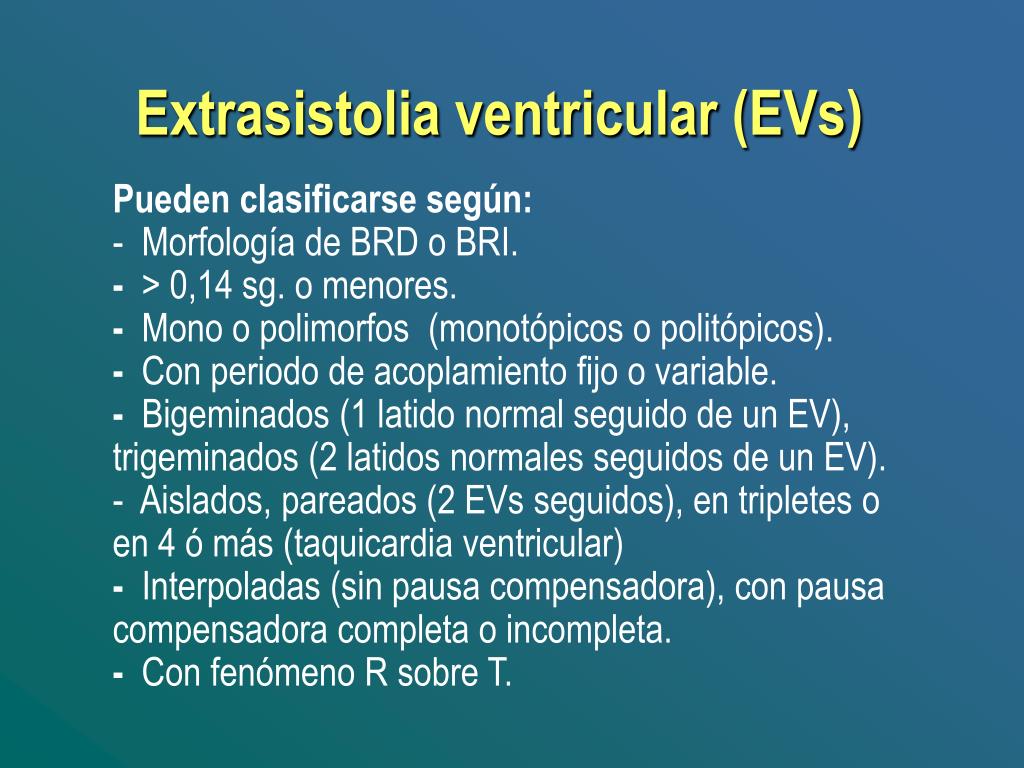 Extrasistolia ventricular (EVs)

Pueden clasificarse según:
- Morfología de BRD o BRI.
- > 0,14 sg. o menores.
- Mono o polimorfos (monotópicos o politópicos).
- Con periodo de acoplamiento fijo o variable.
- Bigeminados (1 latido normal seguido de un EV), trigeminados (2 latidos normales seguidos de un EV).
- Aislados, pareados (2 EVs seguidos), en tripletes o en 4 ó más (taquicardia ventricular)
- Interpoladas (sin pausa compensadora), con pausa compensadora completa o incompleta.
- Con fenómeno R sobre T.